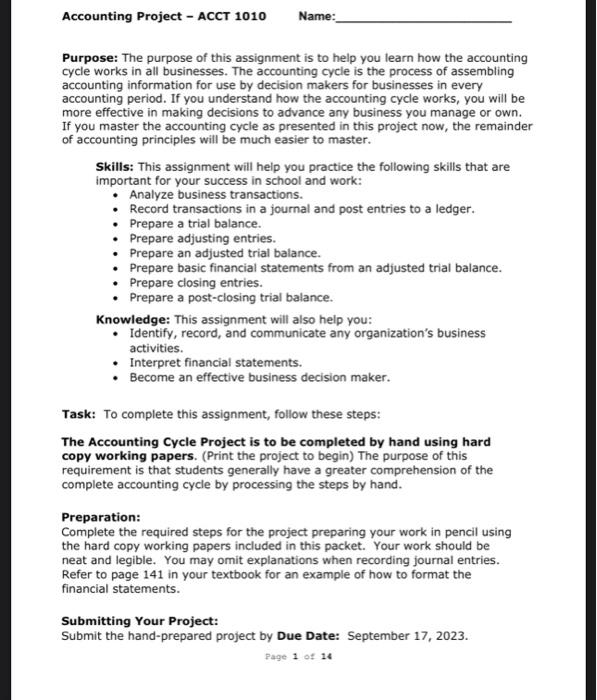 Accounting Project – ACCT 1010 Name:____________________

Purpose: The purpose of this assignment is to help you learn how the accounting cycle works in all businesses. The accounting cycle is the process of assembling accounting information for use by decision makers for businesses in every accounting period. If you understand how the accounting cycle works, you will be more effective in making decisions to advance any business you manage or own. If you master the accounting cycle as presented in this project now, the remainder of accounting principles will be much easier to master.

Skills: This assignment will help you practice the following skills that are important for your success in school and work:
• Analyze business transactions.
• Record transactions in a journal and post entries to a ledger.
• Prepare a trial balance.
• Prepare adjusting entries.
• Prepare an adjusted trial balance.
• Prepare basic financial statements from an adjusted trial balance.
• Prepare closing entries.
• Prepare a post-closing trial balance.

Knowledge: This assignment will also help you:
• Identify, record, and communicate any organization's business activities.
• Interpret financial statements.
• Become an effective business decision maker.

Task: To complete this assignment, follow these steps:

The Accounting Cycle Project is to be completed by hand using hard copy working papers. (Print the project to begin) The purpose of this requirement is that students generally have a greater comprehension of the complete accounting cycle by processing the steps by hand.

Preparation:
Complete the required steps for the project preparing your work in pencil using the hard copy working papers included in this packet. Your work should be neat and legible. You may omit explanations when recording journal entries. Refer to page 141 in your textbook for an example of how to format the financial statements.

Submitting Your Project:
Submit the hand-prepared project by Due Date: September 17, 2023.

Page 1 of 14